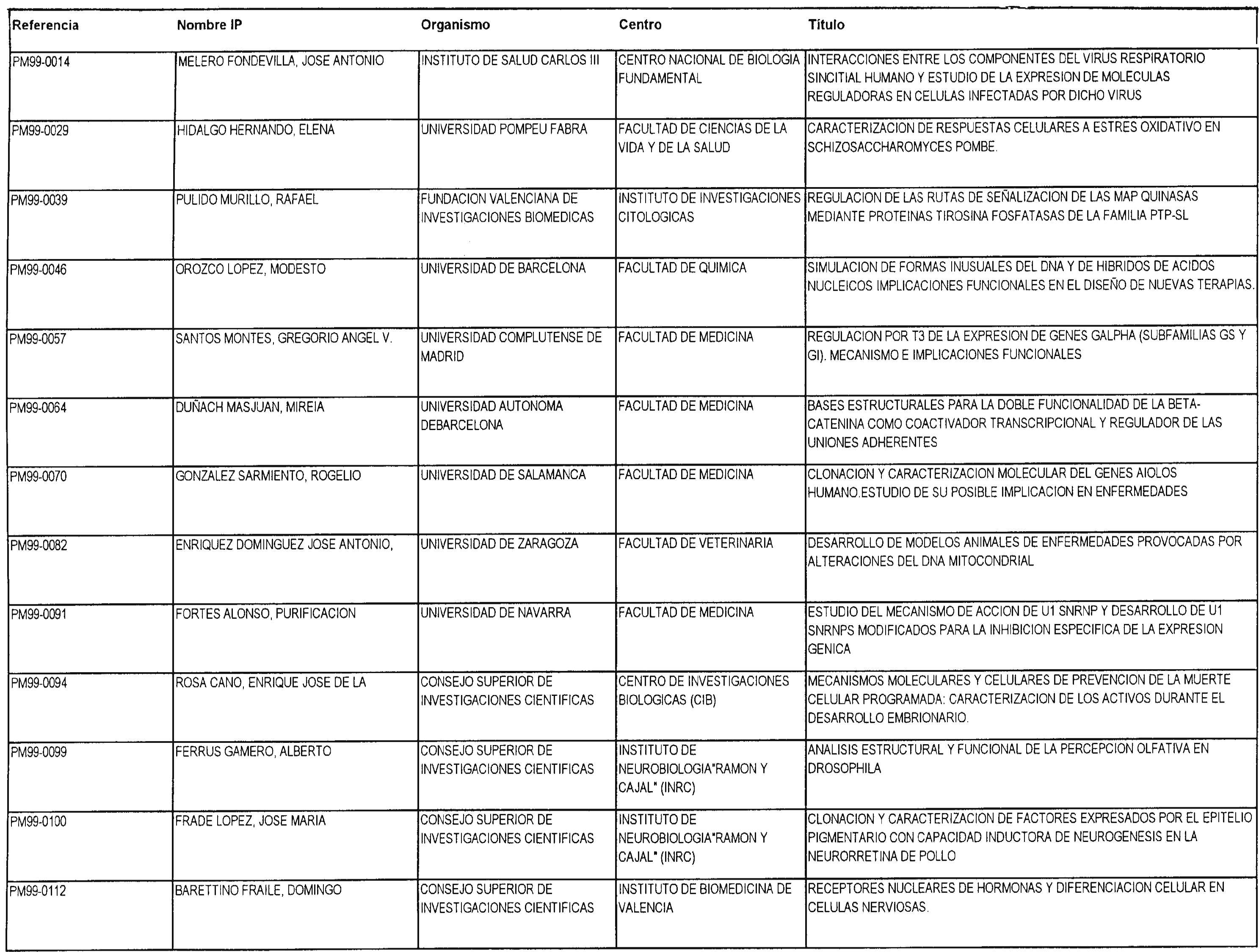 | Referencia | Nombre IP | Organismo | Centro | Titulo |
|---|---|---|---|---|
| PM99-0014 | MELERO FONDEVILLA, JOSE ANTONIO | INSTITUTO DE SALUD CARLOS III | CENTRO NACIONAL DE BIOLOGIA FUNDAMENTAL | INTERACCIONES ENTRE LOS COMPONENTES DEL VIRUS RESPIRATORIO SINCITIAL HUMANO Y ESTUDIO DE LA EXPRESION DE MOLECULAS REGULADORAS EN CELULAS INFECTADAS POR DICHO VIRUS |
| PM99-0029 | HIDALGO HERNANDO, ELENA | UNIVERSIDAD POMPEU FABRA | FACULTAD DE CIENCIAS DE LA VIDA Y DE LA SALUD | CARACTERIZACION DE RESPUESTAS CELULARES A ESTRES OXIDATIVO EN SCHIZOSACCHAROMYCES POMBE. |
| PM99-0039 | PULIDO MURILLO, RAFAEL | FUNDACION VALENCIANA DE INVESTIGACIONES BIOMEDICAS | INSTITUTO DE INVESTIGACIONES CITOLOGICAS | REGULACION DE LAS RUTAS DE SEÑALIZACION DE LAS MAP QUINASAS MEDIANTE PROTEINAS TIROSINA FOSFATASAS DE LA FAMILIA PTP-SL |
| PM99-0046 | OROZCO LOPEZ, MODESTO | UNIVERSIDAD DE BARCELONA | FACULTAD DE QUIMICA | SIMULACION DE FORMAS INUSUALES DEL DNA Y DE HIBRIDOS DE ACIDOS NUCLEICOS IMPLICACIONES FUNCIONALES EN EL DISEÑO DE NUEVAS TERAPIAS. |
| PM99-0057 | SANTOS MONTES, GREGORIO ANGEL V. | UNIVERSIDAD COMPLUTENSE DE MADRID | FACULTAD DE MEDICINA | REGULACION POR T3 DE LA EXPRESION DE GENES GALPHA (SUBFAMILIAS GS Y GI). MECANISMO E IMPLICACIONES FUNCIONALES |
| PM99-0064 | DUÑACH MASJUAN, MIREIA | UNIVERSIDAD AUTONOMA DEBARCELONA | FACULTAD DE MEDICINA | BASES ESTRUCTURALES PARA LA DOBLE FUNCIONALIDAD DE LA BETA-CATENINA COMO COACTIVADOR TRANSCRIPCIONAL Y REGULADOR DE LAS UNIONES ADHERENTES |
| PM99-0070 | GONZALEZ SARMIENTO, ROGELIO | UNIVERSIDAD DE SALAMANCA | FACULTAD DE MEDICINA | CLONACION Y CARACTERIZACION MOLECULAR DEL GENES AIOLOS HUMANO.ESTUDIO DE SU POSIBLE IMPLICACION EN ENFERMEDADES |
| PM99-0082 | ENRIQUEZ DOMINGUEZ JOSE ANTONIO, | UNIVERSIDAD DE ZARAGOZA | FACULTAD DE VETERINARIA | DESARROLLO DE MODELOS ANIMALES DE ENFERMEDADES PROVOCADAS POR ALTERACIONES DEL DNA MITOCONDRIAL |
| PM99-0091 | FORTES ALONSO, PURIFICACION | UNIVERSIDAD DE NAVARRA | FACULTAD DE MEDICINA | ESTUDIO DEL MECANISMO DE ACCION DE U1 SNRNP Y DESARROLLO DE U1 SNRNPS MODIFICADOS PARA LA INHIBICION ESPECIFICA DE LA EXPRESION GENICA |
| PM99-0094 | ROSA CANO, ENRIQUE JOSE DE LA | CONSEJO SUPERIOR DE INVESTIGACIONES CIENTIFICAS | CENTRO DE INVESTIGACIONES BIOLOGICAS (CIB) | MECANISMOS MOLECULARES Y CELULARES DE PREVENCION DE LA MUERTE CELULAR PROGRAMADA: CARACTERIZACION DE LOS ACTIVOS DURANTE EL DESARROLLO EMBRIONARIO. |
| PM99-0099 | FERRUS GAMERO, ALBERTO | CONSEJO SUPERIOR DE INVESTIGACIONES CIENTIFICAS | INSTITUTO DE NEUROBIOLOGIA"RAMON Y CAJAL" (INRC) | ANALISIS ESTRUCTURAL Y FUNCIONAL DE LA PERCEPCION OLFATIVA EN DROSOPHILA |
| PM99-0100 | FRADE LOPEZ, JOSE MARIA | CONSEJO SUPERIOR DE INVESTIGACIONES CIENTIFICAS | INSTITUTO DE NEUROBIOLOGIA"RAMON Y CAJAL" (INRC) | CLONACION Y CARACTERIZACION DE FACTORES EXPRESADOS POR EL EPITELIO PIGMENTARIO CON CAPACIDAD INDUCTORA DE NEUROGENESIS EN LA NEURORRETINA DE POLLO |
| PM99-0112 | BARETTINO FRAILE, DOMINGO | CONSEJO SUPERIOR DE INVESTIGACIONES CIENTIFICAS | INSTITUTO DE BIOMEDICINA DE VALENCIA | RECEPTORES NUCLEARES DE HORMONAS Y DIFERENCIACION CELULAR EN CELULAS NERVIOSAS. |